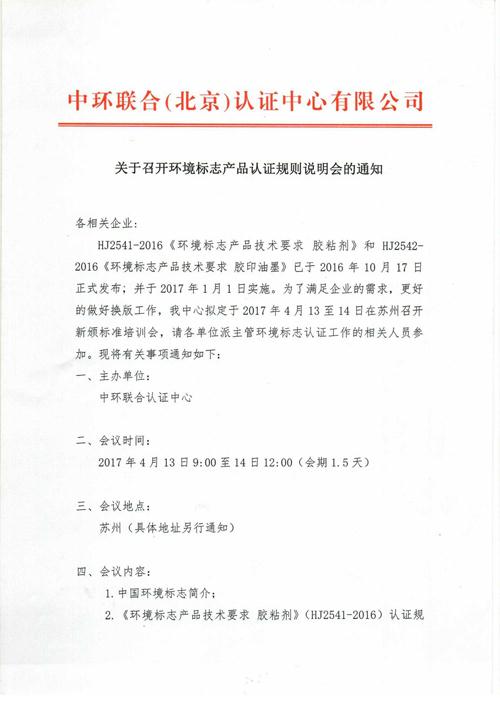 中环联合(北京)认证中心有限公司

关于召开环境标志产品认证规则说明会的通知

各相关企业：

HJ2541-2016《环境标志产品技术要求 胶粘剂》和 HJ2542-2016《环境标志产品技术要求 胶印油墨》已于 2016 年 10 月 17 日正式发布；并于 2017 年 1 月 1 日实施。为了满足企业的需求，更好的做好换版工作，我中心拟定于 2017 年 4 月 13 至 14 日在苏州召开新颁标准培训会，请各单位派主管环境标志认证工作的相关人员参加。现将有关事项通知如下：

一、主办单位：

中环联合认证中心

二、会议时间：

2017 年 4 月 13 日 9:00 至 14 日 12:00（会期 1.5 天）

三、会议地点：

苏州（具体地址另行通知）

四、会议内容：

1. 中国环境标志简介；

2.《环境标志产品技术要求 胶粘剂》（HJ2541-2016）认证规